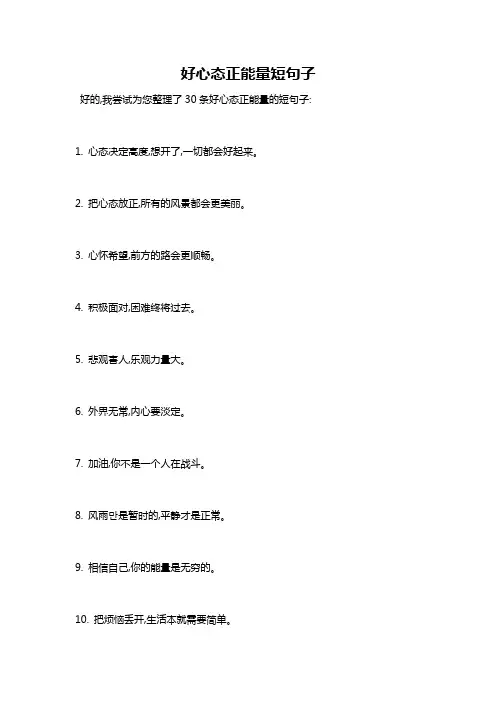 好心态正能量短句子

好的,我尝试为您整理了 30 条好心态正能量的短句子:

1. 心态决定高度,想开了,一切都会好起来。

2. 把心态放正,所有的风景都会更美丽。

3. 心怀希望,前方的路会更顺畅。

4. 积极面对,困难终将过去。

5. 悲观害人,乐观力量大。

6. 外界无常,内心要淡定。

7. 加油,你不是一个人在战斗。

8. 风雨只是暂时的,平静才是正常。

9. 相信自己,你的能量是无穷的。

10. 把烦恼丢开,生活本就需要简单。